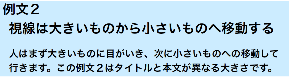 例文２

視線は大きいものから小さいものへ移動する

人はまず大きいものに目がいき、次に小さいものへの移動して行きます。この例文２はタイトルと本文が異なる大きさです。